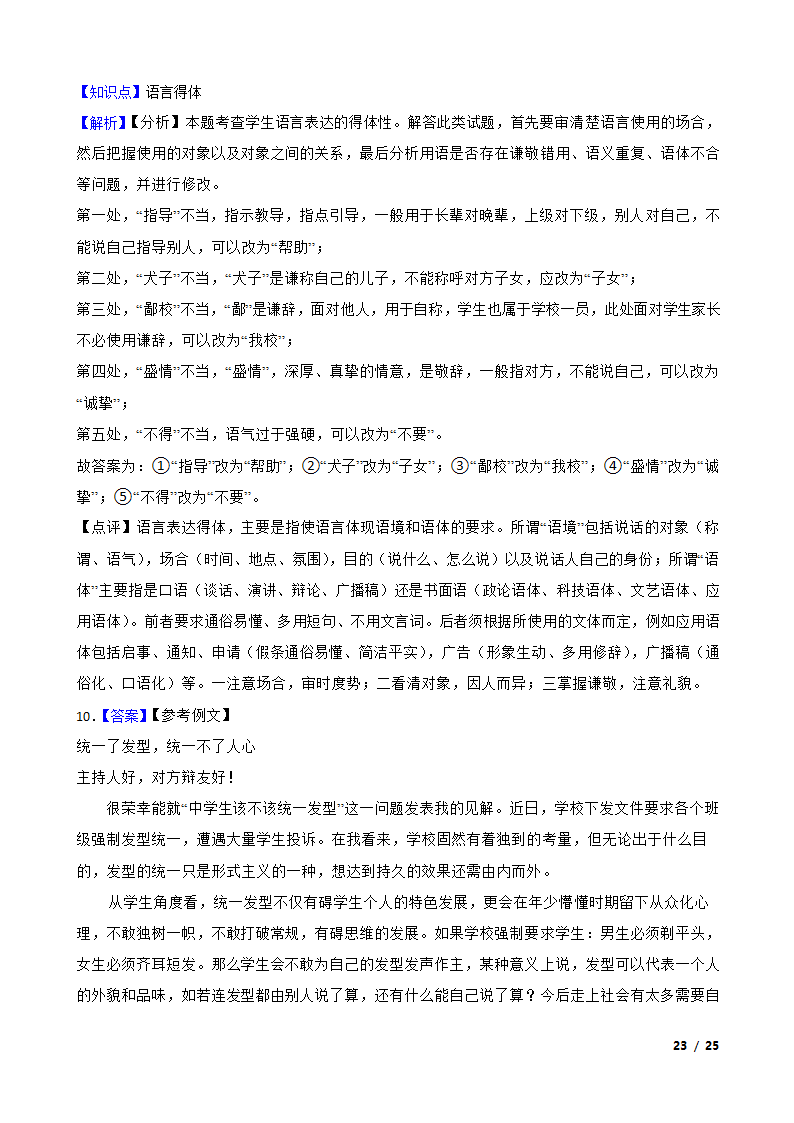 【知识点】语言得体
【解析】【分析】本题考查学生语言表达的得体性。解答此类试题，首先要审清楚语言使用的场合，然后把握使用的对象以及对象之间的关系，最后分析用语是否存在谦敬错用、语义重复、语体不合等问题，并进行修改。
第一处，“指导”不当，指示教导，指点引导，一般用于长辈对晚辈，上级对下级，别人对自己，不能说自己指导别人，可以改为“帮助”；
第二处，“犬子”不当，“犬子”是谦称自己的儿子，不能称呼对方子女，应改为“子女”；
第三处，“鄙校”不当，“鄙”是谦辞，面对他人，用于自称，学生也属于学校一员，此处面对学生家长不必使用谦辞，可以改为“我校”；
第四处，“盛情”不当，“盛情”，深厚、真挚的情意，是敬辞，一般指对方，不能说自己，可以改为“诚挚”；
第五处，“不得”不当，语气过于强硬，可以改为“不要”。
故答案为：①“指导”改为“帮助”；②“犬子”改为“子女”；③“鄙校”改为“我校”；④“盛情”改为“诚挚”；⑤“不得”改为“不要”。
【点评】语言表达得体，主要是指使语言体现语境和语体的要求。所谓“语境”包括说话的对象（称谓、语气），场合（时间、地点、氛围），目的（说什么、怎么说）以及说话人自己的身份；所谓“语体”主要指是口语（谈话、演讲、辩论、广播稿）还是书面语（政论语体、科技语体、文艺语体、应用语体）。前者要求通俗易懂、多用短句、不用文言词。后者须根据所使用的文体而定，例如应用语体包括启事、通知、申请（假条通俗易懂、简洁平实），广告（形象生动、多用修辞），广播稿（通俗化、口语化）等。一注意场合，审时度势；二看清对象，因人而异；三掌握谦敬，注意礼貌。
10.【答案】【参考例文】
统一了发型，统一不了人心
主持人好，对方辩友好！
很荣幸能就“中学生该不该统一发型”这一问题发表我的见解。近日，学校下发文件要求各个班级强制发型统一，遭遇大量学生投诉。在我看来，学校固然有着独到的考量，但无论出于什么目的，发型的统一只是形式主义的一种，想达到持久的效果还需由内而外。
从学生角度看，统一发型不仅有碍学生个人的特色发展，更会在年少懵懂时期留下从众化心理，不敢独树一帜，不敢打破常规，有碍思维的发展。如果学校强制要求学生：男生必须剃平头，女生必须齐耳短发。那么学生会不敢为自己的发型发声作主，某种意义上说，发型可以代表一个人的外貌和品味，如若连发型都由别人说了算，还有什么能自己说了算？今后走上社会有太多需要自
23 / 25